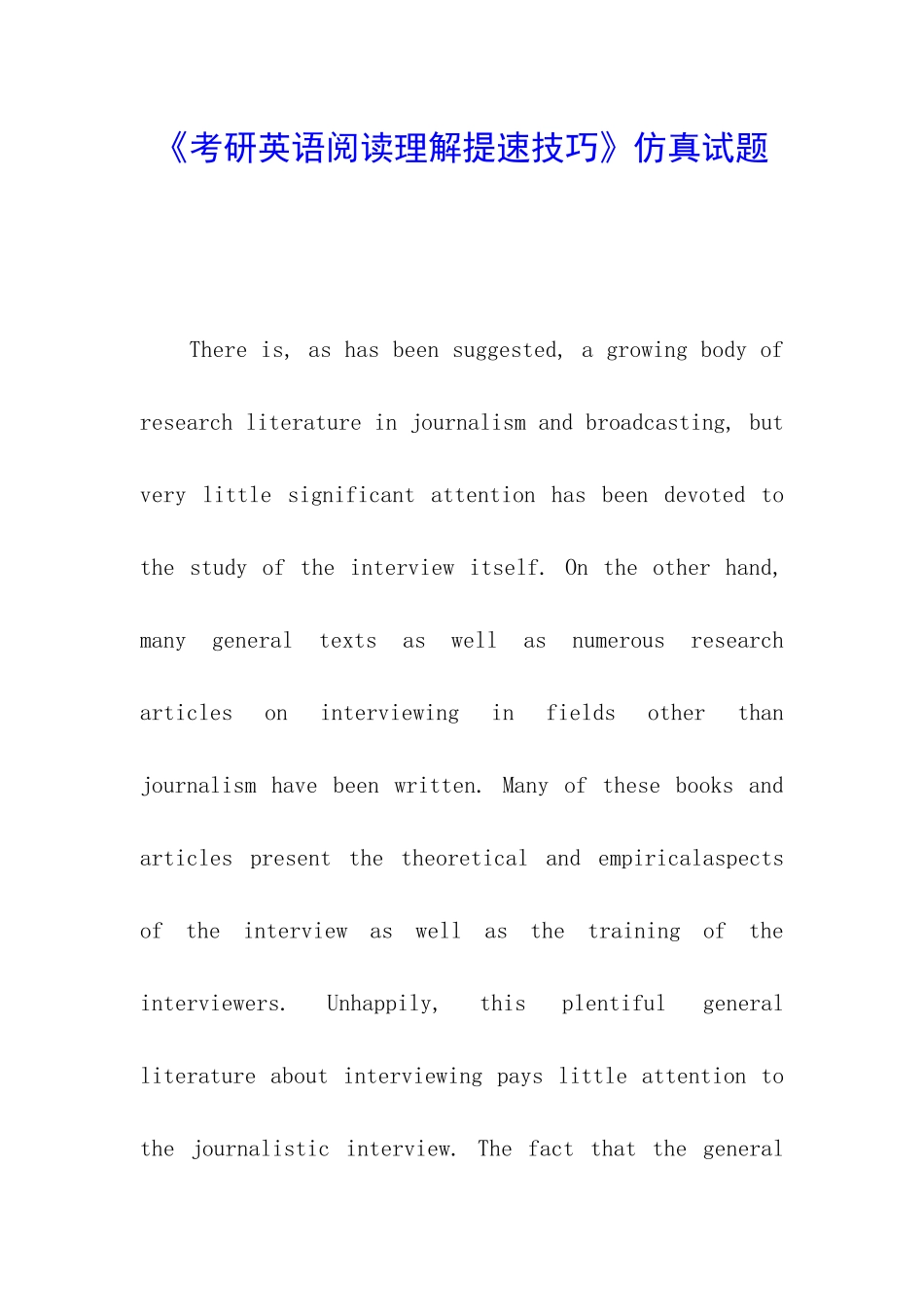 《考研英语阅读理解提速技巧》仿真试题

There is, as has been suggested, a growing body of research literature in journalism and broadcasting, but very little significant attention has been devoted to the study of the interview itself. On the other hand, many general texts as well as numerous research articles on interviewing in fields other than journalism have been written. Many of these books and articles present the theoretical and empiricalaspects of the interview as well as the training of the interviewers. Unhappily, this plentiful general literature about interviewing pays little attention to the journalistic interview. The fact that the general